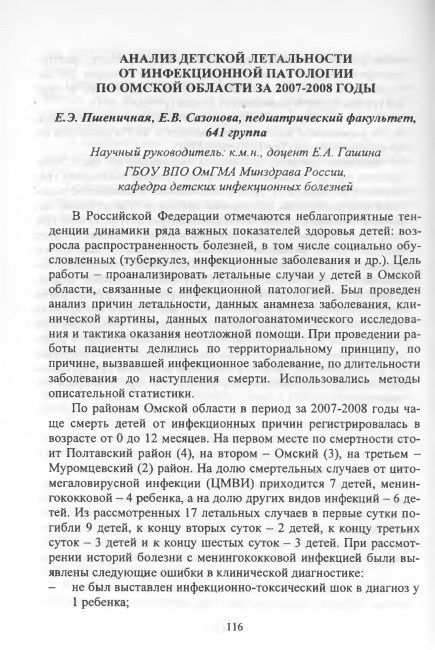 АНАЛИЗ ДЕТСКОЙ ЛЕТАЛЬНОСТИ ОТ ИНФЕКЦИОННОЙ ПАТОЛОГИИ ПО ОМСКОЙ ОБЛАСТИ ЗА 2007-2008 ГОДЫ

Е.Э. Пшеничная, Е.В. Сазонова, педиатрический факультет, 641 группа

Научный руководитель: к.м.н., доцент Е.А. Гашина

ГБОУ ВПО ОмГМА Минздрава России, кафедра детских инфекционных болезней

В Российской Федерации отмечаются неблагоприятные тенденции динамики ряда важных показателей здоровья детей: возросла распространенность болезней, в том числе социально обусловленных (туберкулез, инфекционные заболевания и др.). Цель работы – проанализировать летальные случаи у детей в Омской области, связанные с инфекционной патологией. Был проведен анализ причин летальности, данных анамнеза заболевания, клинической картины, данных патологоанатомического исследования и тактика оказания неотложной помощи. При проведении работы пациенты делились по территориальному принципу, по причине, вызвавшей инфекционное заболевание, по длительности заболевания до наступления смерти. Использовались методы описательной статистики.

По районам Омской области в период за 2007-2008 годы чаще смерть детей от инфекционных причин регистрировалась в возрасте от 0 до 12 месяцев. На первом месте по смертности стоит Полтавский район (4), на втором – Омский (3), на третьем – Муромцевский (2) район. На долю смертельных случаев от цитомегаловирусной инфекции (ЦМВИ) приходится 7 детей, менингококковой – 4 ребенка, а на долю других видов инфекций – 6 детей. Из рассмотренных 17 летальных случаев в первые сутки погибли 9 детей, к концу вторых суток – 2 детей, к концу третьих суток – 3 детей и к концу шестых суток – 3 детей. При рассмотрении историй болезни с менингококковой инфекцией были выявлены следующие ошибки в клинической диагностике:

– не был выставлен инфекционно-токсический шок в диагноз у 1 ребенка;

116